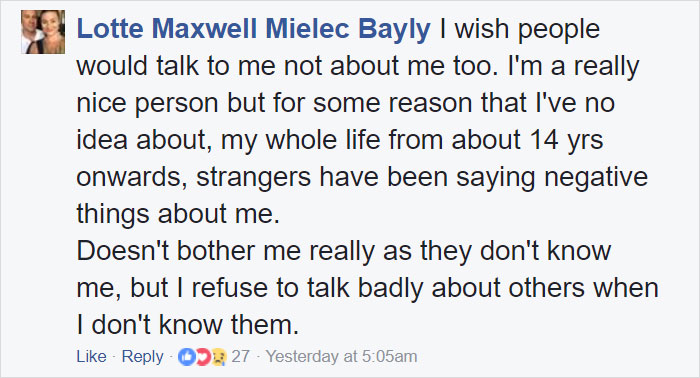 Lotte Maxwell Mielec Bayly I wish people would talk to me not about me too. I'm a really nice person but for some reason that I've no idea about, my whole life from about 14 yrs onwards, strangers have been saying negative things about me.
Doesn't bother me really as they don't know me, but I refuse to talk badly about others when I don't know them.

Like · Reply · 27 · Yesterday at 5:05am